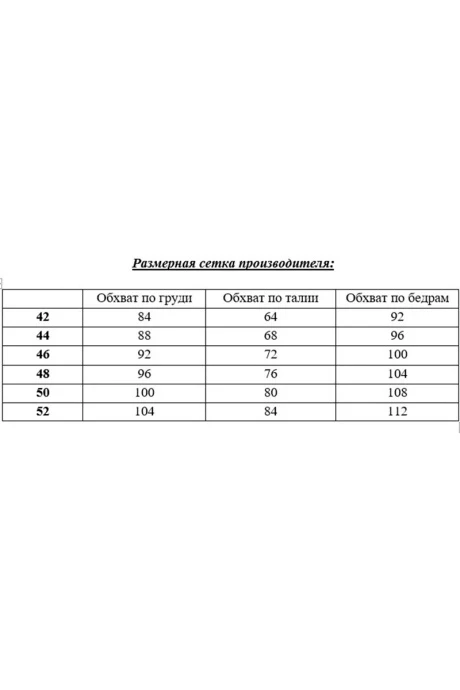 Размерная сетка производителя:

| | Обхват по груди | Обхват по талии | Обхват по бедрам |
|---|---|---|---|
| 42 | 84 | 64 | 92 |
| 44 | 88 | 68 | 96 |
| 46 | 92 | 72 | 100 |
| 48 | 96 | 76 | 104 |
| 50 | 100 | 80 | 108 |
| 52 | 104 | 84 | 112 |